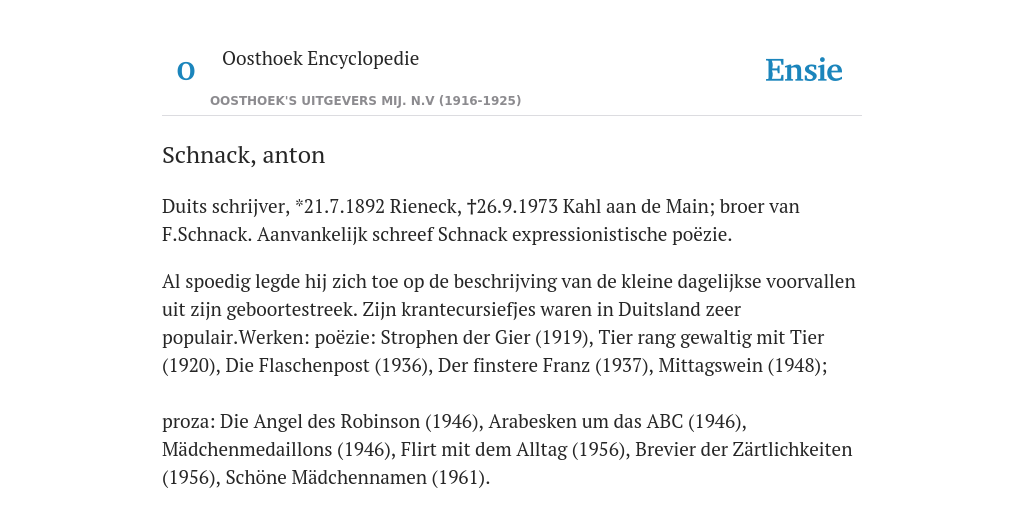 O

Oosthoek Encyclopedie

OOSTHOEK'S UITGEVERS MIJ. N.V (1916-1925)

Ensie

Schnack, anton

Duits schrijver, *21.7.1892 Rieneck, †26.9.1973 Kahl aan de Main; broer van F.Schnack. Aanvankelijk schreef Schnack expressionistische poëzie.

Al spoedig legde hij zich toe op de beschrijving van de kleine dagelijkse voorvallen uit zijn geboortestreek. Zijn krantecursiefjes waren in Duitsland zeer populair.Werken: poëzie: Strophen der Gier (1919), Tier rang gewaltig mit Tier (1920), Die Flaschenpost (1936), Der finstere Franz (1937), Mittagswein (1948);

proza: Die Angel des Robinson (1946), Arabesken um das ABC (1946), Mädchenmedaillons (1946), Flirt mit dem Alltag (1956), Brevier der Zärtlichkeiten (1956), Schöne Mädchennamen (1961).